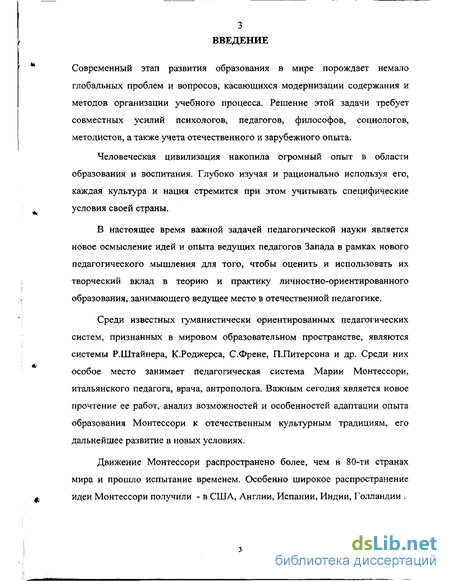 3

ВВЕДЕНИЕ

Современный этап развития образования в мире порождает немало глобальных проблем и вопросов, касающихся модернизации содержания и методов организации учебного процесса. Решение этой задачи требует совместных усилий психологов, педагогов, философов, социологов, методистов, а также учета отечественного и зарубежного опыта.

Человеческая цивилизация накопила огромный опыт в области образования и воспитания. Глубоко изучая и рационально используя его, каждая культура и нация стремится при этом учитывать специфические условия своей страны.

В настоящее время важной задачей педагогической науки является новое осмысление идей и опыта ведущих педагогов Запада в рамках нового педагогического мышления для того, чтобы оценить и использовать их творческий вклад в теорию и практику личностно-ориентированного образования, занимающего ведущее место в отечественной педагогике.

Среди известных гуманистически ориентированных педагогических систем, признанных в мировом образовательном пространстве, являются системы Р.Штайнера, К.Роджерса, С.Френе, П.Питерсона и др. Среди них особое место занимает педагогическая система Марии Монтессори, итальянского педагога, врача, антрополога. Важным сегодня является новое прочтение ее работ, анализ возможностей и особенностей адаптации опыта образования Монтессори к отечественным культурным традициям, его дальнейшее развитие в новых условиях.

Движение Монтессори распространено более, чем в 80-ти странах мира и прошло испытание временем. Особенно широкое распространение идеи Монтессори получили - в США, Англии, Испании, Индии, Голландии .

3

dsLib.net
библиотека диссертаций